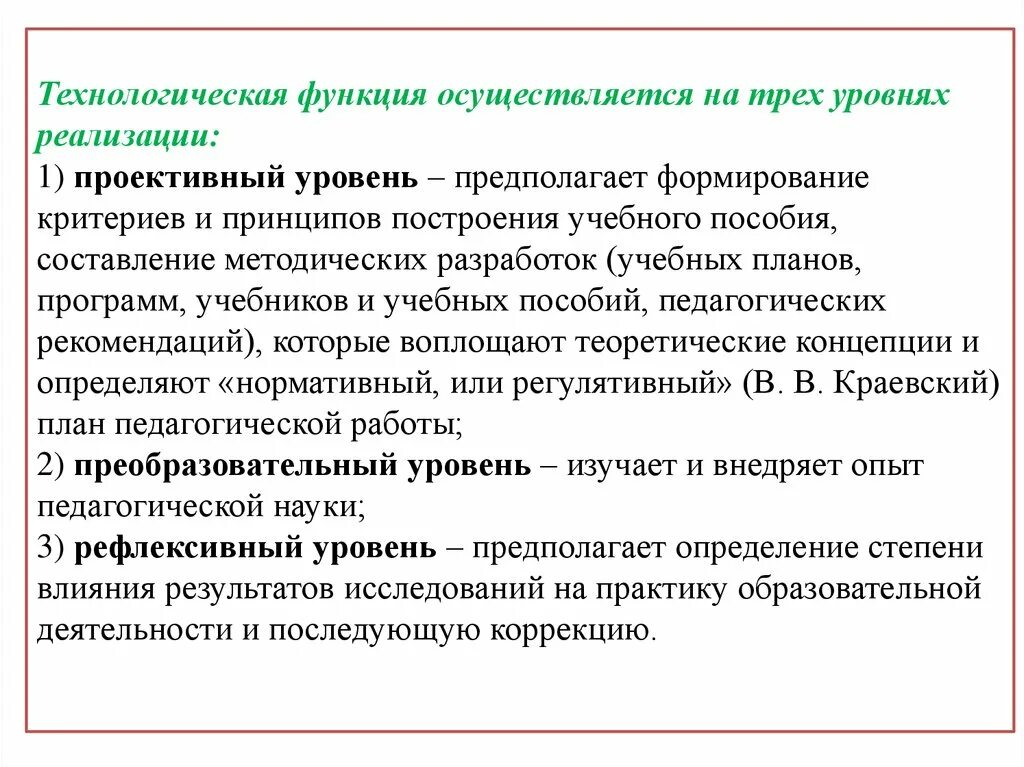 Технологическая функция осуществляется на трех уровнях реализации:
1) проективный уровень – предполагает формирование критериев и принципов построения учебного пособия, составление методических разработок (учебных планов, программ, учебников и учебных пособий, педагогических рекомендаций), которые воплощают теоретические концепции и определяют «нормативный, или регулятивный» (В. В. Краевский) план педагогической работы;
2) преобразовательный уровень – изучает и внедряет опыт педагогической науки;
3) рефлексивный уровень – предполагает определение степени влияния результатов исследований на практику образовательной деятельности и последующую коррекцию.